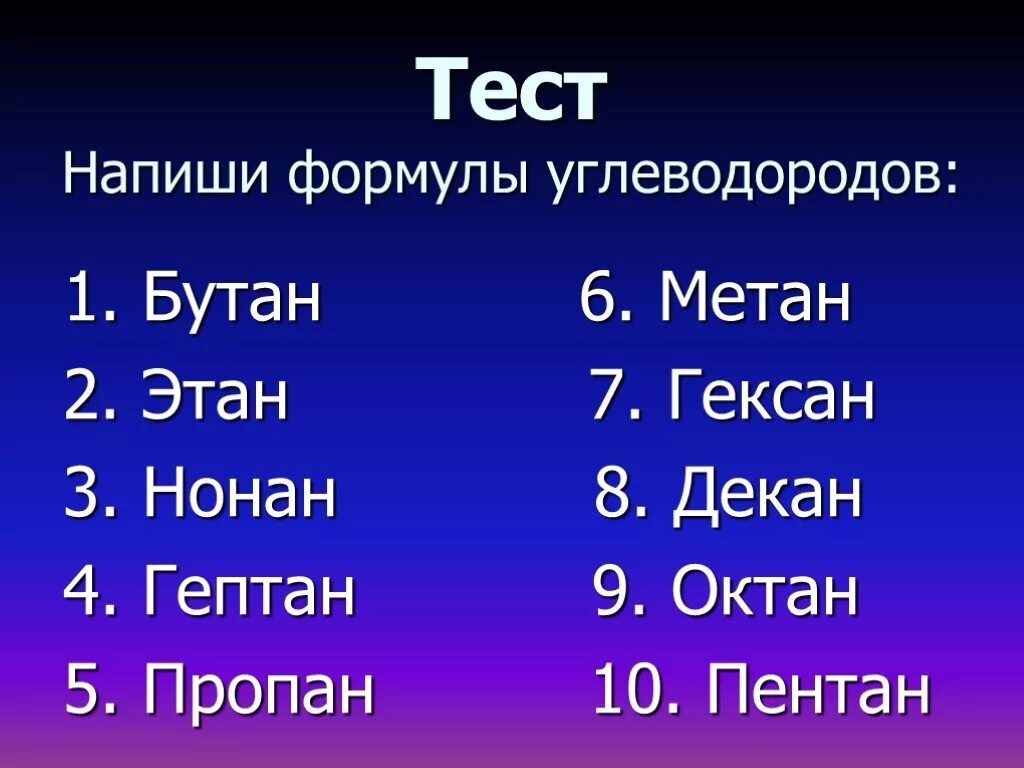 Тест
Напиши формулы углеводородов:

1. Бутан
2. Этан
3. Нонан
4. Гептан
5. Пропан

6. Метан
7. Гексан
8. Декан
9. Октан
10. Пентан